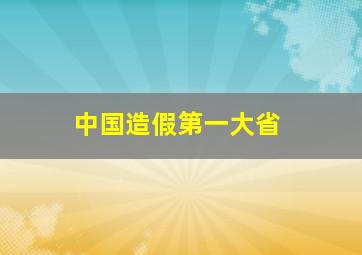 中国造假第一大省